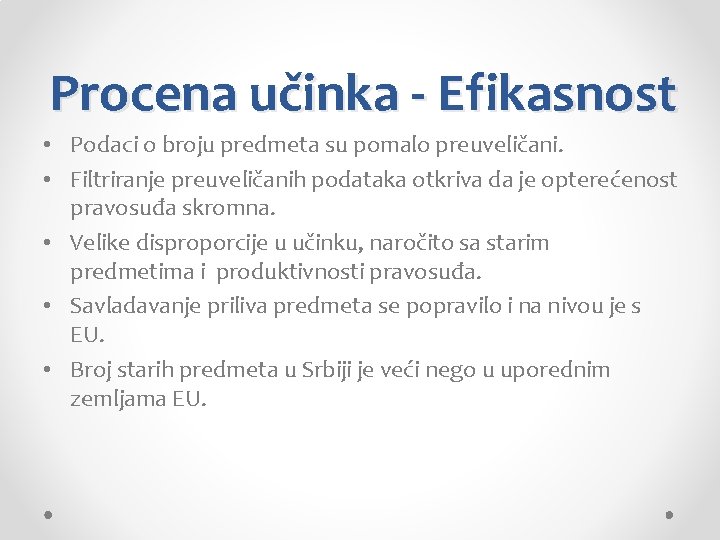 Procena učinka - Efikasnost

• Podaci o broju predmeta su pomalo preuveličani.
• Filtriranje preuveličanih podataka otkriva da je opterećenost pravosuđa skromna.
• Velike disproporcije u učinku, naročito sa starim predmetima i produktivnosti pravosuđa.
• Savladavanje priliva predmeta se popravilo i na nivou je s EU.
• Broj starih predmeta u Srbiji je veći nego u uporednim zemljama EU.